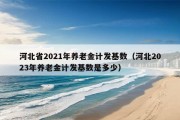 河北省2021年养老金计发基数（河北2023年养老金计发基数是多少）